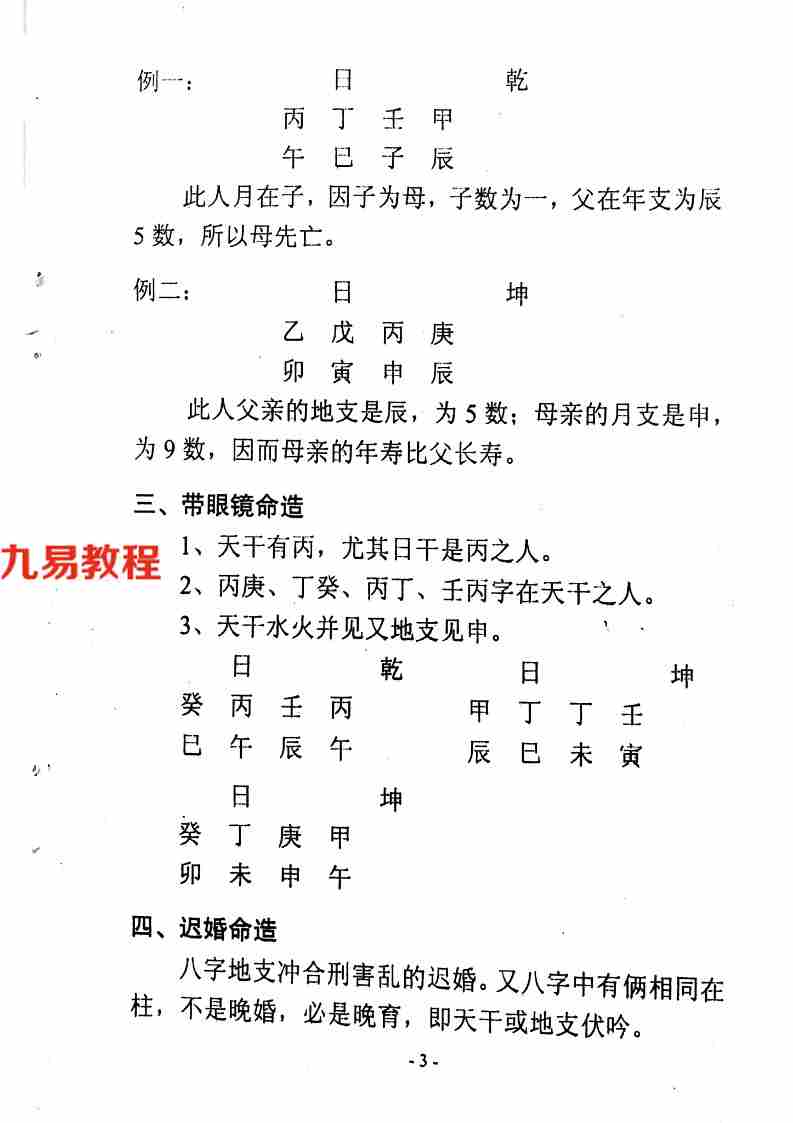 例一：　　日　　　乾
丙　丁　壬　甲
午　巳　子　辰

此人月在子，因子为母，子数为一，父在年支为辰5数，所以母先亡。

例二：　　日　　　坤
乙　戊　丙　庚
卯　寅　申　辰

此人父亲的地支是辰，为5数；母亲的月支是申，为9数，因而母亲的年寿比父长寿。

三、带眼镜命造

九易教程

1、天干有丙，尤其日干是丙之人。
2、丙庚、丁癸、丙丁、壬丙字在天干之人。
3、天干水火并见又地支见申。

日　　乾
癸　丙　壬　丙
巳　午　辰　午

日　　坤
甲　丁　丁　壬
辰　巳　未　寅

日　　坤
癸　丁　庚　甲
卯　未　申　午

四、迟婚命造

八字地支冲合刑害乱的迟婚。又八字中有俩相同在柱，不是晚婚，必是晚育，即天干或地支伏吟。

- 3 -